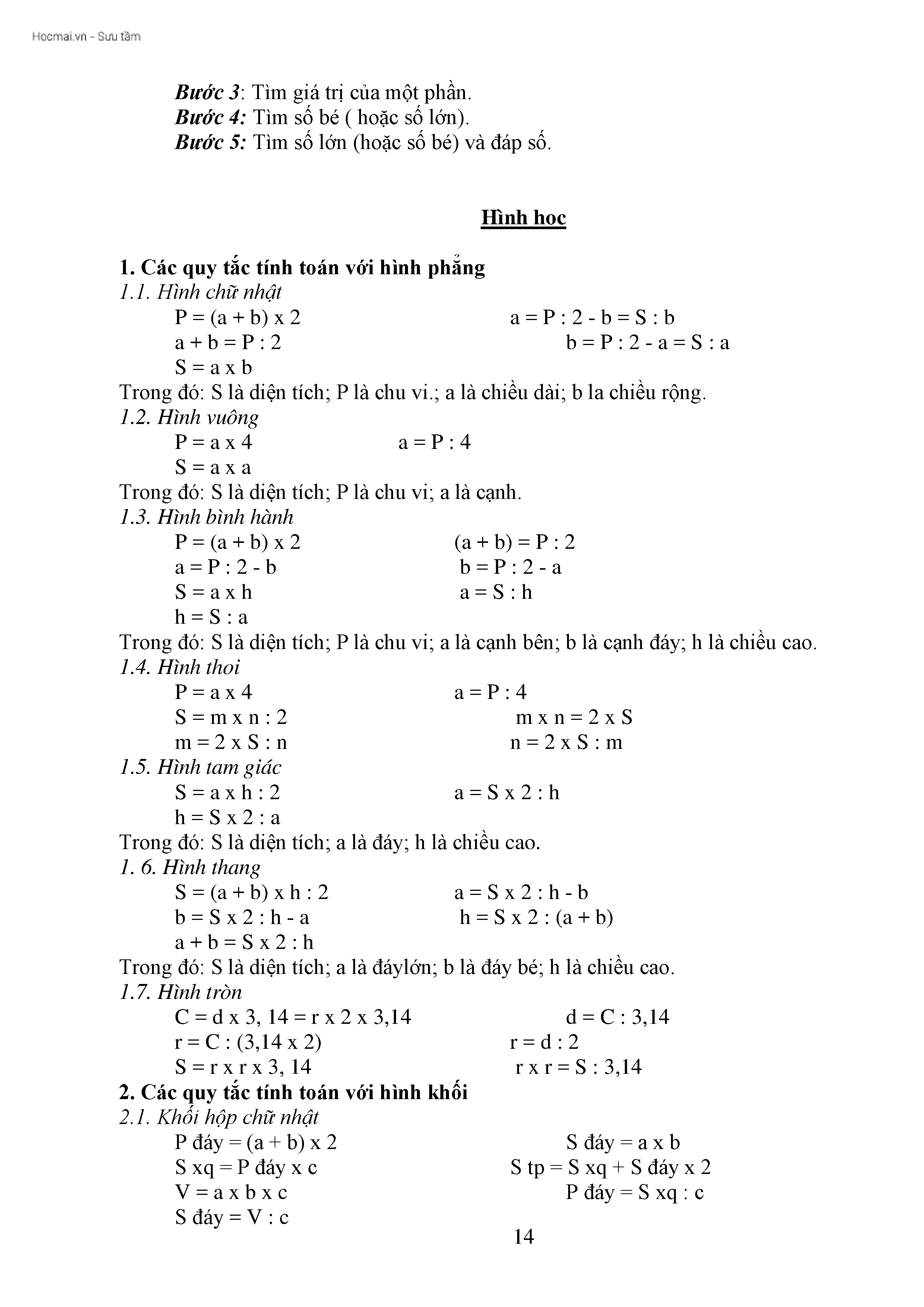 Hocmai.vn - Sưu tầm

Bước 3: Tìm giá trị của một phần.
Bước 4: Tìm số bé ( hoặc số lớn).
Bước 5: Tìm số lớn (hoặc số bé) và đáp số.

Hình hoc

1. Các quy tắc tính toán với hình phẳng
1.1. Hình chữ nhật
P = (a + b) x 2 a = P : 2 - b = S : b
a + b = P : 2 b = P : 2 - a = S : a
S = a x b
Trong đó: S là diện tích; P là chu vi.; a là chiều dài; b la chiều rộng.
1.2. Hình vuông
P = a x 4 a = P : 4
S = a x a
Trong đó: S là diện tích; P là chu vi; a là cạnh.
1.3. Hình bình hành
P = (a + b) x 2 (a + b) = P : 2
a = P : 2 - b b = P : 2 - a
S = a x h a = S : h
h = S : a
Trong đó: S là diện tích; P là chu vi; a là cạnh bên; b là cạnh đáy; h là chiều cao.
1.4. Hình thoi
P = a x 4 a = P : 4
S = m x n : 2 m x n = 2 x S
m = 2 x S : n n = 2 x S : m
1.5. Hình tam giác
S = a x h : 2 a = S x 2 : h
h = S x 2 : a
Trong đó: S là diện tích; a là đáy; h là chiều cao.
1. 6. Hình thang
S = (a + b) x h : 2 a = S x 2 : h - b
b = S x 2 : h - a h = S x 2 : (a + b)
a + b = S x 2 : h
Trong đó: S là diện tích; a là đáylớn; b là đáy bé; h là chiều cao.
1.7. Hình tròn
C = d x 3, 14 = r x 2 x 3,14 d = C : 3,14
r = C : (3,14 x 2) r = d : 2
S = r x r x 3, 14 r x r = S : 3,14
2. Các quy tắc tính toán với hình khối
2.1. Khối hộp chữ nhật
P đáy = (a + b) x 2 S đáy = a x b
S xq = P đáy x c S tp = S xq + S đáy x 2
V = a x b x c P đáy = S xq : c
S đáy = V : c

14